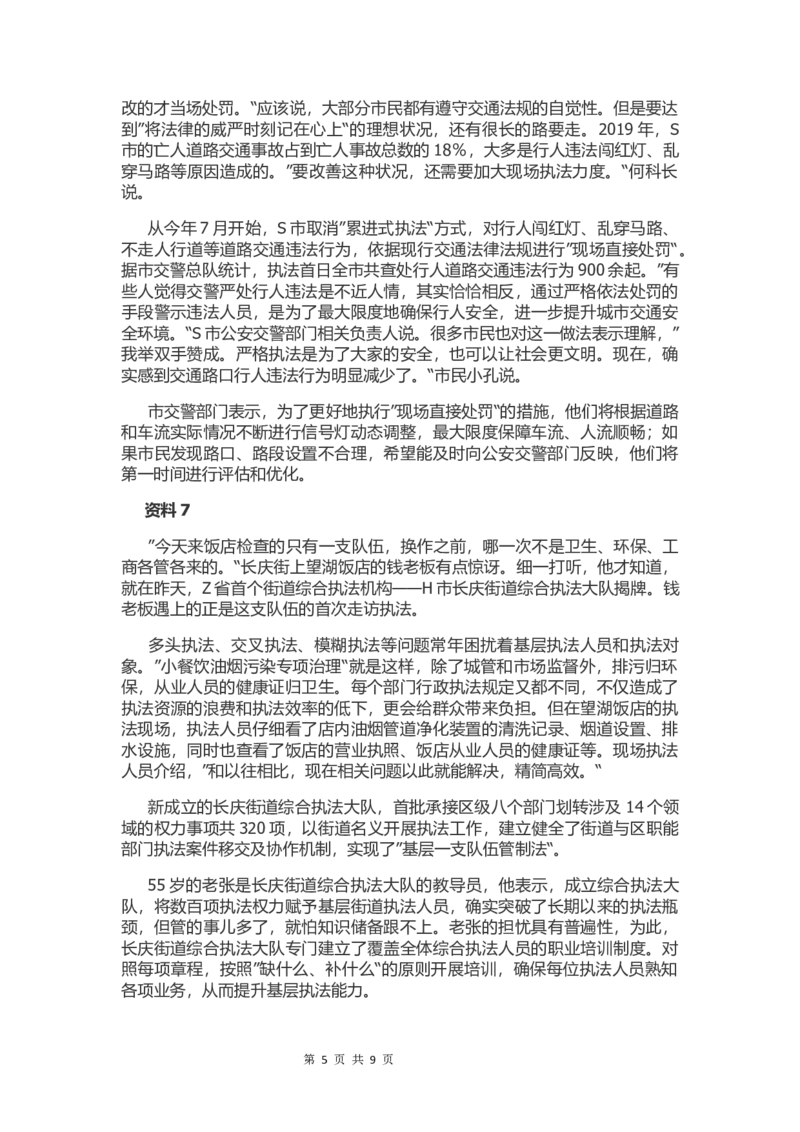 改的才当场处罚。“应该说，大部分市民都有遵守交通法规的自觉性。但是要达到”将法律的威严时刻记在心上“的理想状况，还有很长的路要走。2019年，S市的亡人道路交通事故占到亡人事故总数的18%，大多是行人违法闯红灯、乱穿马路等原因造成的。”要改善这种状况，还需要加大现场执法力度。“何科长说。

从今年7月开始，S市取消”累进式执法“方式，对行人闯红灯、乱穿马路、不走人行道等道路交通违法行为，依据现行交通法律法规进行”现场直接处罚“。据市交警总队统计，执法首日全市共查处行人道路交通违法行为900余起。”有些人觉得交警严处行人违法是不近人情，其实恰恰相反，通过严格依法处罚的手段警示违法人员，是为了最大限度地确保行人安全，进一步提升城市交通安全环境。“S市公安交警部门相关负责人说。很多市民也对这一做法表示理解，”我举双手赞成。严格执法是为了大家的安全，也可以让社会更文明。现在，确实感到交通路口行人违法行为明显减少了。“市民小孔说。

市交警部门表示，为了更好地执行”现场直接处罚“的措施，他们将根据道路和车流实际情况不断进行信号灯动态调整，最大限度保障车流、人流顺畅；如果市民发现路口、路段设置不合理，希望能及时向公安交警部门反映，他们将第一时间进行评估和优化。

资料7

”今天来饭店检查的只有一支队伍，换作之前，哪一次不是卫生、环保、工商各管各来的。“长庆街上望湖饭店的钱老板有点惊讶。细一打听，他才知道，就在昨天，Z省首个街道综合执法机构——H市长庆街道综合执法大队揭牌。钱老板遇上的正是这支队伍的首次走访执法。

多头执法、交叉执法、模糊执法等问题常年困扰着基层执法人员和执法对象。”小餐饮油烟污染专项治理“就是这样，除了城管和市场监督外，排污归环保，从业人员的健康证归卫生。每个部门行政执法规定又都不同，不仅造成了执法资源的浪费和执法效率的低下，更会给群众带来负担。但在望湖饭店的执法现场，执法人员仔细看了店内油烟管道净化装置的清洗记录、烟道设置、排水设施，同时也查看了饭店的营业执照、饭店从业人员的健康证等。现场执法人员介绍，”和以往相比，现在相关问题以此就能解决，精简高效。“

新成立的长庆街道综合执法大队，首批承接区级八个部门划转涉及14个领域的权力事项共320项，以街道名义开展执法工作，建立健全了街道与区职能部门执法案件移交及协作机制，实现了”基层一支队伍管制法“。

55岁的老张是长庆街道综合执法大队的教导员，他表示，成立综合执法大队，将数百项执法权力赋予基层街道执法人员，确实突破了长期以来的执法瓶颈，但管的事儿多了，就怕知识储备跟不上。老张的担忧具有普遍性，为此，长庆街道综合执法大队专门建立了覆盖全体综合执法人员的职业培训制度。对照每项章程，按照”缺什么、补什么“的原则开展培训，确保每位执法人员熟知各项业务，从而提升基层执法能力。

第5页 共9页